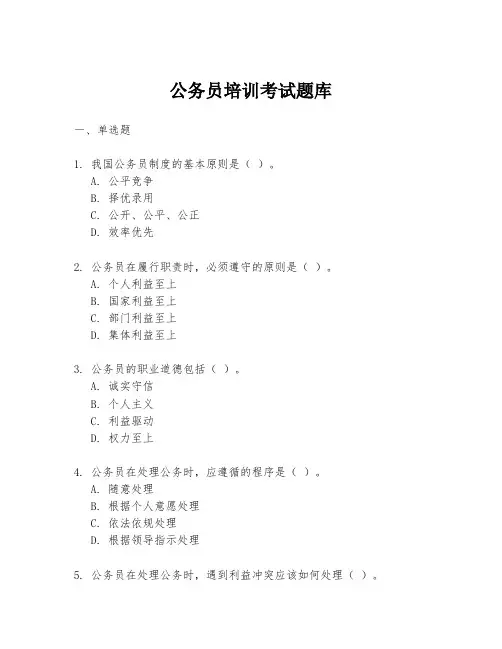 公务员培训考试题库

一、单选题

1. 我国公务员制度的基本原则是（ ）。
A. 公平竞争
B. 择优录用
C. 公开、公平、公正
D. 效率优先

2. 公务员在履行职责时，必须遵守的原则是（ ）。
A. 个人利益至上
B. 国家利益至上
C. 部门利益至上
D. 集体利益至上

3. 公务员的职业道德包括（ ）。
A. 诚实守信
B. 个人主义
C. 利益驱动
D. 权力至上

4. 公务员在处理公务时，应遵循的程序是（ ）。
A. 随意处理
B. 根据个人意愿处理
C. 依法依规处理
D. 根据领导指示处理

5. 公务员在处理公务时，遇到利益冲突应该如何处理（ ）。